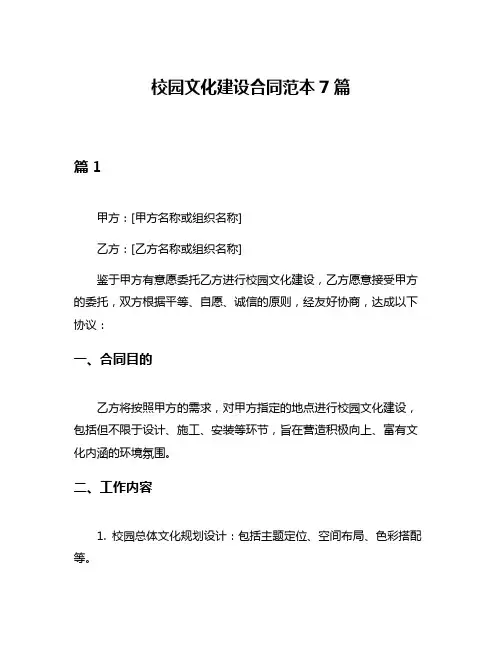 校园文化建设合同范本 7 篇

篇 1

甲方：[甲方名称或组织名称]

乙方：[乙方名称或组织名称]

鉴于甲方有意愿委托乙方进行校园文化建设，乙方愿意接受甲方的委托，双方根据平等、自愿、诚信的原则，经友好协商，达成以下协议：

一、合同目的

乙方将按照甲方的需求，对甲方指定的地点进行校园文化建设，包括但不限于设计、施工、安装等环节，旨在营造积极向上、富有文化内涵的环境氛围。

二、工作内容

1. 校园总体文化规划设计：包括主题定位、空间布局、色彩搭配等。